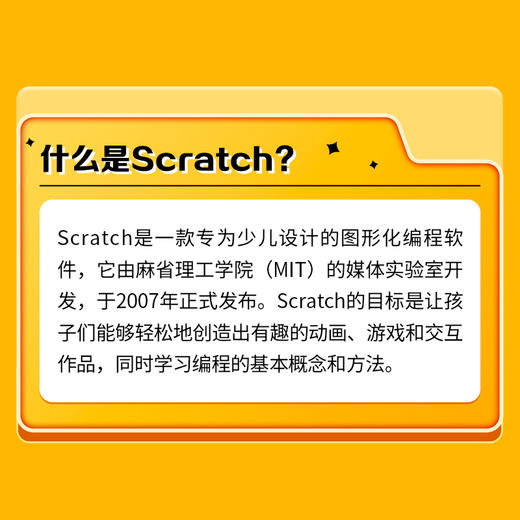 什么是Scratch?

Scratch是一款专为少儿设计的图形化编程软件，它由麻省理工学院（MIT）的媒体实验室开发，于2007年正式发布。Scratch的目标是让孩子们能够轻松地创造出有趣的动画、游戏和交互作品，同时学习编程的基本概念和方法。